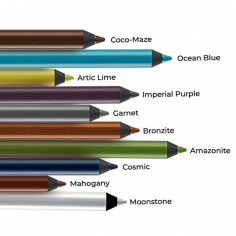 Coco-Maze
Ocean Blue
Artic Lime
Imperial Purple
Garnet
Bronzite
Amazonite
Cosmic
Mahogany
Moonstone